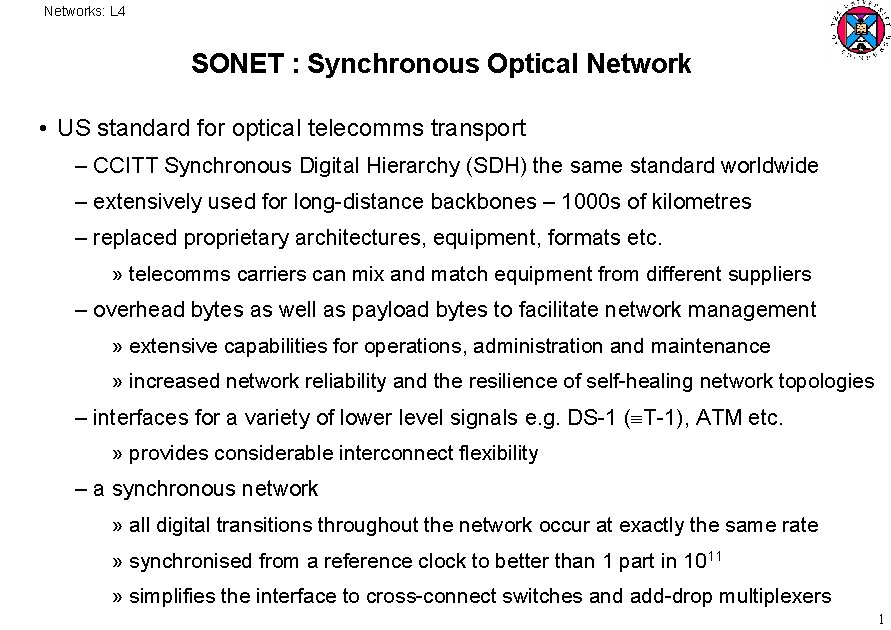 Networks: L4

SONET : Synchronous Optical Network

• US standard for optical telecomms transport

– CCITT Synchronous Digital Hierarchy (SDH) the same standard worldwide

– extensively used for long-distance backbones – 1000s of kilometres

– replaced proprietary architectures, equipment, formats etc.

» telecomms carriers can mix and match equipment from different suppliers

– overhead bytes as well as payload bytes to facilitate network management

» extensive capabilities for operations, administration and maintenance

» increased network reliability and the resilience of self-healing network topologies

– interfaces for a variety of lower level signals e.g. DS-1 ($\equiv$T-1), ATM etc.

» provides considerable interconnect flexibility

– a synchronous network

» all digital transitions throughout the network occur at exactly the same rate

» synchronised from a reference clock to better than 1 part in $10^{11}$

» simplifies the interface to cross-connect switches and add-drop multiplexers

1